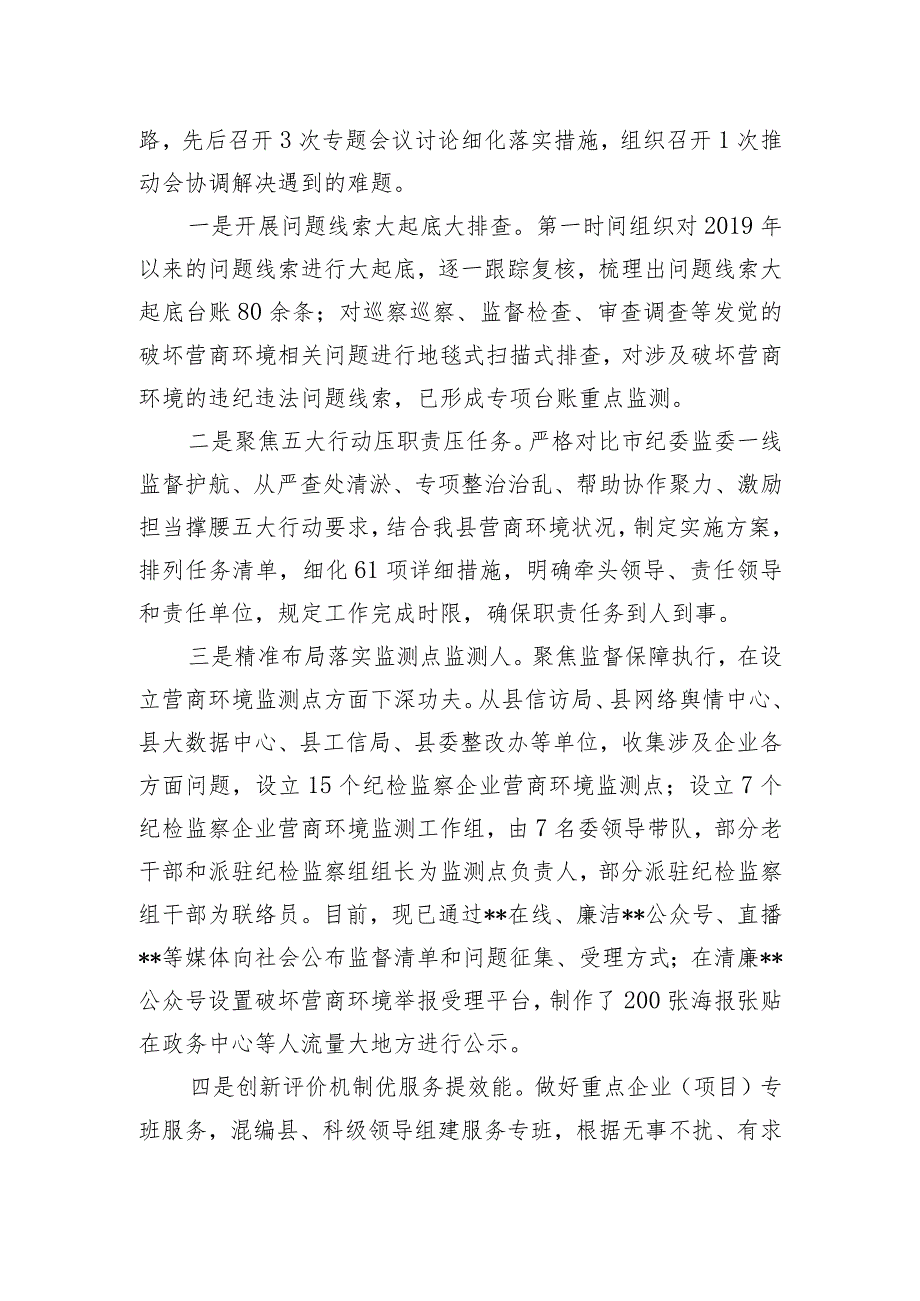 路，先后召开3次专题会议讨论细化落实措施，组织召开1次推动会协调解决遇到的难题。

一是开展问题线索大起底大排查。第一时间组织对2019年以来的问题线索进行大起底，逐一跟踪复核，梳理出问题线索大起底台账80余条；对巡察巡察、监督检查、审查调查等发觉的破坏营商环境相关问题进行地毯式扫描式排查，对涉及破坏营商环境的违纪违法问题线索，已形成专项台账重点监测。

二是聚焦五大行动压职责压任务。严格对比市纪委监委一线监督护航、从严查处清淤、专项整治治乱、帮助协作聚力、激励担当撑腰五大行动要求，结合我县营商环境状况，制定实施方案，排列任务清单，细化61项详细措施，明确牵头领导、责任领导和责任单位，规定工作完成时限，确保职责任务到人到事。

三是精准布局落实监测点监测人。聚焦监督保障执行，在设立营商环境监测点方面下深功夫。从县信访局、县网络舆情中心、县大数据中心、县工信局、县委整改办等单位，收集涉及企业各方面问题，设立15个纪检监察企业营商环境监测点；设立7个纪检监察企业营商环境监测工作组，由7名委领导带队，部分老干部和派驻纪检监察组组长为监测点负责人，部分派驻纪检监察组干部为联络员。目前，现已通过**在线、廉洁**公众号、直播**等媒体向社会公布监督清单和问题征集、受理方式；在清廉**公众号设置破坏营商环境举报受理平台，制作了200张海报张贴在政务中心等人流量大地方进行公示。

四是创新评价机制优服务提效能。做好重点企业（项目）专班服务，混编县、科级领导组建服务专班，根据无事不扰、有求